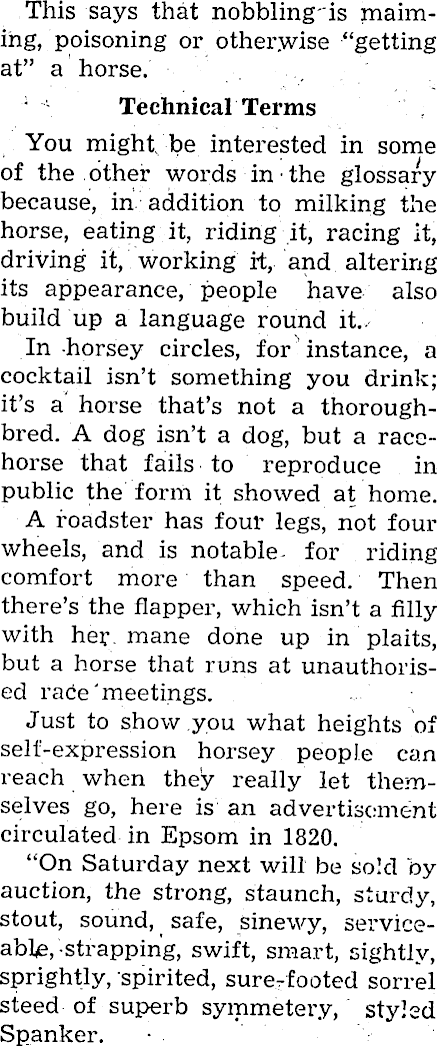 This says that nobbling is maiming, poisoning or otherwise "getting at" a horse.

Technical Terms

You might be interested in some of the other words in the glossary because, in addition to milking the horse, eating it, riding it, racing it, driving it, working it, and altering its appearance, people have also build up a language round it.

In horsey circles, for instance, a cocktail isn't something you drink; it's a horse that's not a thoroughbred. A dog isn't a dog, but a racehorse that fails to reproduce in public the form it showed at home.

A roadster has four legs, not four wheels, and is notable for riding comfort more than speed. Then there's the flapper, which isn't a filly with her mane done up in plaits, but a horse that runs at unauthorised race meetings.

Just to show you what heights of self-expression horsey people can reach when they really let themselves go, here is an advertisement circulated in Epsom in 1820.

"On Saturday next will be sold by auction, the strong, staunch, sturdy, stout, sound, safe, sinewy, serviceable, strapping, swift, smart, sightly, sprightly, spirited, sure-footed sorrel steed of superb symmetery, styled Spanker.